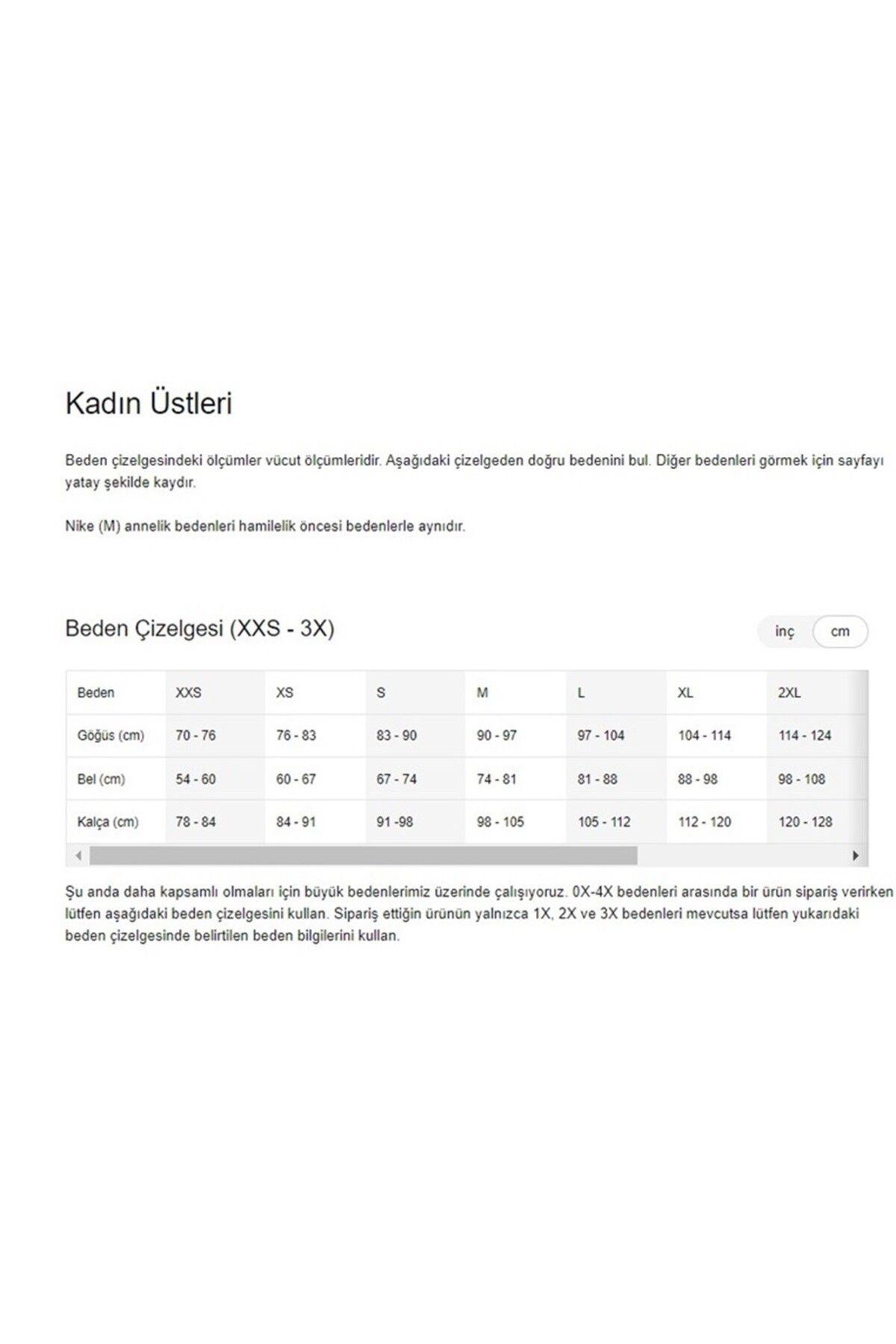 Kadın Üstleri

Beden çizelgesindeki ölçümler vücut ölçümleridir. Aşağıdaki çizelgeden doğru bedenini bul. Diğer bedenleri görmek için sayfayı yatay şekilde kaydır.

Nike (M) annelik bedenleri hamilelik öncesi bedenlerle aynıdır.

Beden Çizelgesi (XXS - 3X)

inç cm

| Beden | XXS | XS | S | M | L | XL | 2XL |
|---|---|---|---|---|---|---|---|
| Göğüs (cm) | 70 - 76 | 76 - 83 | 83 - 90 | 90 - 97 | 97 - 104 | 104 - 114 | 114 - 124 |
| Bel (cm) | 54 - 60 | 60 - 67 | 67 - 74 | 74 - 81 | 81 - 88 | 88 - 98 | 98 - 108 |
| Kalça (cm) | 78 - 84 | 84 - 91 | 91 -98 | 98 - 105 | 105 - 112 | 112 - 120 | 120 - 128 |

Şu anda daha kapsamlı olmaları için büyük bedenlerimiz üzerinde çalışıyoruz. 0X-4X bedenleri arasında bir ürün sipariş verirken lütfen aşağıdaki beden çizelgesini kullan. Sipariş ettiğin ürünün yalnızca 1X, 2X ve 3X bedenleri mevcutsa lütfen yukarıdaki beden çizelgesinde belirtilen beden bilgilerini kullan.